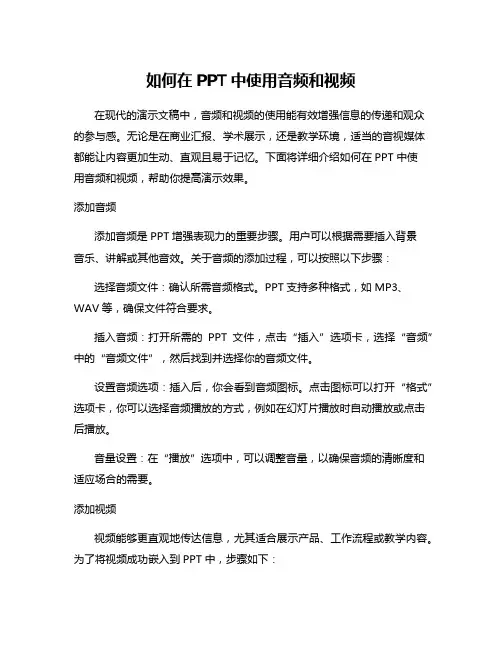 如何在 PPT 中使用音频和视频

在现代的演示文稿中，音频和视频的使用能有效增强信息的传递和观众的参与感。无论是在商业汇报、学术展示，还是教学环境，适当的音视媒体都能让内容更加生动、直观且易于记忆。下面将详细介绍如何在 PPT 中使用音频和视频，帮助你提高演示效果。

添加音频

添加音频是 PPT 增强表现力的重要步骤。用户可以根据需要插入背景音乐、讲解或其他音效。关于音频的添加过程，可以按照以下步骤：

选择音频文件：确认所需音频格式。PPT 支持多种格式，如 MP3、WAV 等，确保文件符合要求。

插入音频：打开所需的 PPT 文件，点击“插入”选项卡，选择“音频”中的“音频文件”，然后找到并选择你的音频文件。

设置音频选项：插入后，你会看到音频图标。点击图标可以打开“格式”选项卡，你可以选择音频播放的方式，例如在幻灯片播放时自动播放或点击后播放。

音量设置：在“播放”选项中，可以调整音量，以确保音频的清晰度和适应场合的需要。

添加视频

视频能够更直观地传达信息，尤其适合展示产品、工作流程或教学内容。为了将视频成功嵌入到 PPT 中，步骤如下：